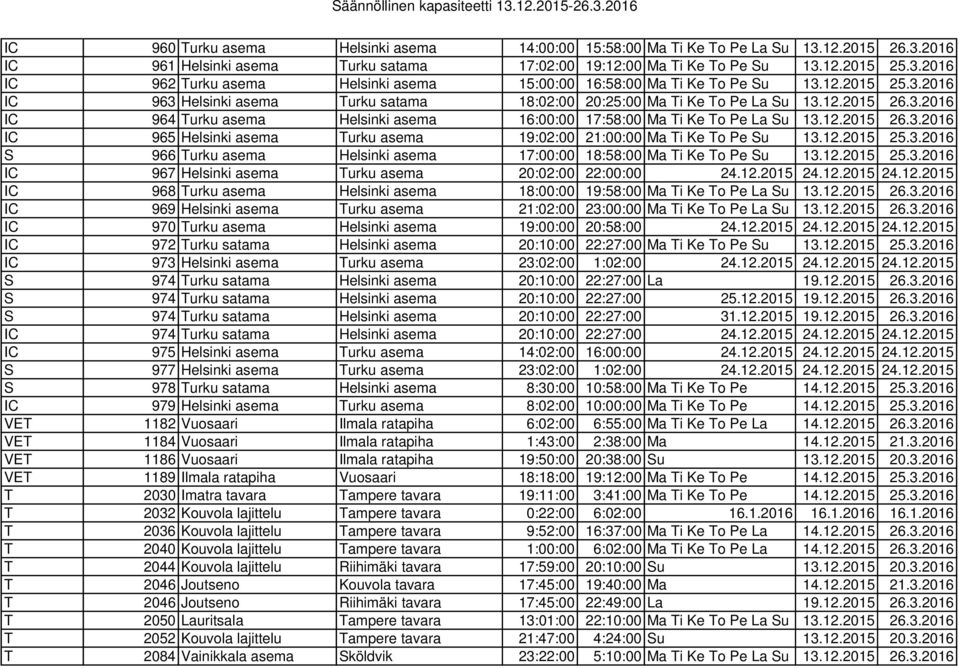 Säännöllinen kapasiteetti 13.12.2015-26.3.2016

| | | | | | | | | |
|---|---|---|---|---|---|---|---|---|
| IC | 960 | Turku asema | Helsinki asema | 14:00:00 | 15:58:00 | Ma Ti Ke To Pe La Su | 13.12.2015 | 26.3.2016 |
| IC | 961 | Helsinki asema | Turku satama | 17:02:00 | 19:12:00 | Ma Ti Ke To Pe Su | 13.12.2015 | 25.3.2016 |
| IC | 962 | Turku asema | Helsinki asema | 15:00:00 | 16:58:00 | Ma Ti Ke To Pe Su | 13.12.2015 | 25.3.2016 |
| IC | 963 | Helsinki asema | Turku satama | 18:02:00 | 20:25:00 | Ma Ti Ke To Pe La Su | 13.12.2015 | 26.3.2016 |
| IC | 964 | Turku asema | Helsinki asema | 16:00:00 | 17:58:00 | Ma Ti Ke To Pe La Su | 13.12.2015 | 26.3.2016 |
| IC | 965 | Helsinki asema | Turku asema | 19:02:00 | 21:00:00 | Ma Ti Ke To Pe Su | 13.12.2015 | 25.3.2016 |
| S | 966 | Turku asema | Helsinki asema | 17:00:00 | 18:58:00 | Ma Ti Ke To Pe Su | 13.12.2015 | 25.3.2016 |
| IC | 967 | Helsinki asema | Turku asema | 20:02:00 | 22:00:00 | 24.12.2015 | 24.12.2015 | 24.12.2015 |
| IC | 968 | Turku asema | Helsinki asema | 18:00:00 | 19:58:00 | Ma Ti Ke To Pe La Su | 13.12.2015 | 26.3.2016 |
| IC | 969 | Helsinki asema | Turku asema | 21:02:00 | 23:00:00 | Ma Ti Ke To Pe La Su | 13.12.2015 | 26.3.2016 |
| IC | 970 | Turku asema | Helsinki asema | 19:00:00 | 20:58:00 | 24.12.2015 | 24.12.2015 | 24.12.2015 |
| IC | 972 | Turku satama | Helsinki asema | 20:10:00 | 22:27:00 | Ma Ti Ke To Pe Su | 13.12.2015 | 25.3.2016 |
| IC | 973 | Helsinki asema | Turku asema | 23:02:00 | 1:02:00 | 24.12.2015 | 24.12.2015 | 24.12.2015 |
| S | 974 | Turku satama | Helsinki asema | 20:10:00 | 22:27:00 | La | 19.12.2015 | 26.3.2016 |
| S | 974 | Turku satama | Helsinki asema | 20:10:00 | 22:27:00 | 25.12.2015 | 19.12.2015 | 26.3.2016 |
| S | 974 | Turku satama | Helsinki asema | 20:10:00 | 22:27:00 | 31.12.2015 | 19.12.2015 | 26.3.2016 |
| IC | 974 | Turku satama | Helsinki asema | 20:10:00 | 22:27:00 | 24.12.2015 | 24.12.2015 | 24.12.2015 |
| IC | 975 | Helsinki asema | Turku asema | 14:02:00 | 16:00:00 | 24.12.2015 | 24.12.2015 | 24.12.2015 |
| S | 977 | Helsinki asema | Turku asema | 23:02:00 | 1:02:00 | 24.12.2015 | 24.12.2015 | 24.12.2015 |
| S | 978 | Turku satama | Helsinki asema | 8:30:00 | 10:58:00 | Ma Ti Ke To Pe | 14.12.2015 | 25.3.2016 |
| IC | 979 | Helsinki asema | Turku asema | 8:02:00 | 10:00:00 | Ma Ti Ke To Pe | 14.12.2015 | 25.3.2016 |
| VET | 1182 | Vuosaari | Ilmala ratapiha | 6:02:00 | 6:55:00 | Ma Ti Ke To Pe La | 14.12.2015 | 26.3.2016 |
| VET | 1184 | Vuosaari | Ilmala ratapiha | 1:43:00 | 2:38:00 | Ma | 14.12.2015 | 21.3.2016 |
| VET | 1186 | Vuosaari | Ilmala ratapiha | 19:50:00 | 20:38:00 | Su | 13.12.2015 | 20.3.2016 |
| VET | 1189 | Ilmala ratapiha | Vuosaari | 18:18:00 | 19:12:00 | Ma Ti Ke To Pe | 14.12.2015 | 25.3.2016 |
| T | 2030 | Imatra tavara | Tampere tavara | 19:11:00 | 3:41:00 | Ma Ti Ke To Pe | 14.12.2015 | 25.3.2016 |
| T | 2032 | Kouvola lajittelu | Tampere tavara | 0:22:00 | 6:02:00 | 16.1.2016 | 16.1.2016 | 16.1.2016 |
| T | 2036 | Kouvola lajittelu | Tampere tavara | 9:52:00 | 16:37:00 | Ma Ti Ke To Pe La | 14.12.2015 | 26.3.2016 |
| T | 2040 | Kouvola lajittelu | Tampere tavara | 1:00:00 | 6:02:00 | Ma Ti Ke To Pe La | 14.12.2015 | 26.3.2016 |
| T | 2044 | Kouvola lajittelu | Riihimäki tavara | 17:59:00 | 20:10:00 | Su | 13.12.2015 | 20.3.2016 |
| T | 2046 | Joutseno | Kouvola tavara | 17:45:00 | 19:40:00 | Ma | 14.12.2015 | 21.3.2016 |
| T | 2046 | Joutseno | Riihimäki tavara | 17:45:00 | 22:49:00 | La | 19.12.2015 | 26.3.2016 |
| T | 2050 | Lauritsala | Tampere tavara | 13:01:00 | 22:10:00 | Ma Ti Ke To Pe La Su | 13.12.2015 | 26.3.2016 |
| T | 2052 | Kouvola lajittelu | Tampere tavara | 21:47:00 | 4:24:00 | Su | 13.12.2015 | 20.3.2016 |
| T | 2084 | Vainikkala asema | Sköldvik | 23:22:00 | 5:10:00 | Ma Ti Ke To Pe La Su | 13.12.2015 | 26.3.2016 |